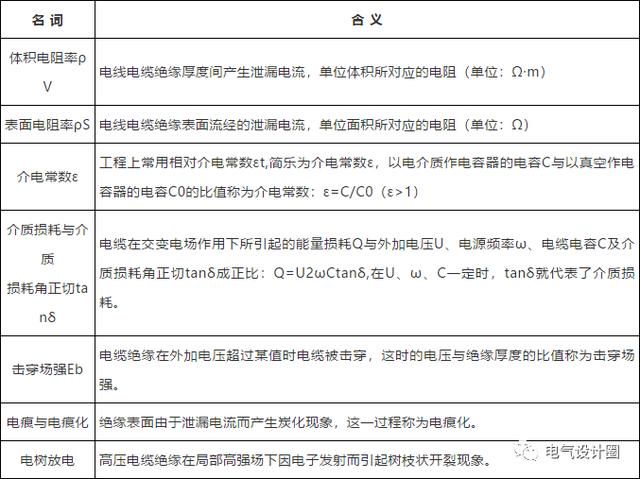 | 名 词 | 含 义 |
|---|---|
| 体积电阻率ρV | 电线电缆绝缘厚度间产生泄漏电流，单位体积所对应的电阻（单位：Ω·m） |
| 表面电阻率ρS | 电线电缆绝缘表面流经的泄漏电流，单位面积所对应的电阻（单位：Ω） |
| 介电常数ε | 工程上常用相对介电常数εt,简乐为介电常数ε，以电介质作电容器的电容C与以真空作电容器的电容C0的比值称为介电常数：ε=C/C0（ε>1） |
| 介质损耗与介质损耗角正切tanδ | 电缆在交变电场作用下所引起的能量损耗Q与外加电压U、电源频率ω、电缆电容C及介质损耗角正切tanδ成正比：Q=U2ωCtanδ,在U、ω、C一定时，tanδ就代表了介质损耗。 |
| 击穿场强Eb | 电缆绝缘在外加电压超过某值时电缆被击穿，这时的电压与绝缘厚度的比值称为击穿场强。 |
| 电痕与电痕化 | 绝缘表面由于泄漏电流而产生炭化现象，这一过程称为电痕化。 |
| 电树放电 | 高压电缆绝缘在局部高强场下因电子发射而引起树枝状开裂现象。 |

电气设计圈